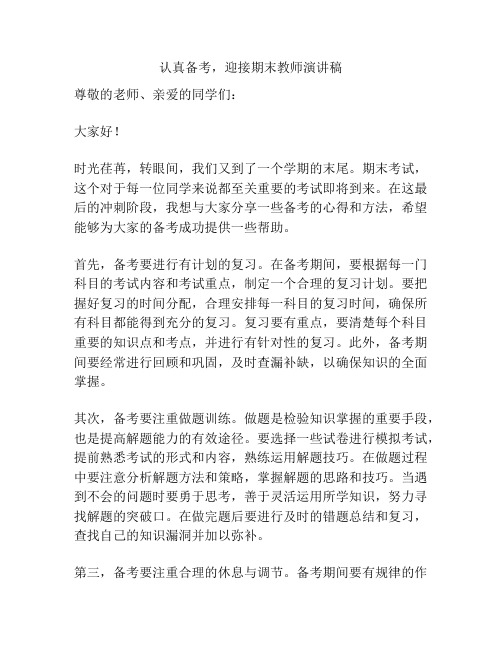 认真备考，迎接期末教师演讲稿

尊敬的老师、亲爱的同学们：

大家好！

时光荏苒，转眼间，我们又到了一个学期的末尾。期末考试，这个对于每一位同学来说都至关重要的考试即将到来。在这最后的冲刺阶段，我想与大家分享一些备考的心得和方法，希望能够为大家的备考成功提供一些帮助。

首先，备考要进行有计划的复习。在备考期间，要根据每一门科目的考试内容和考试重点，制定一个合理的复习计划。要把握好复习的时间分配，合理安排每一科目的复习时间，确保所有科目都能得到充分的复习。复习要有重点，要清楚每个科目重要的知识点和考点，并进行有针对性的复习。此外，备考期间要经常进行回顾和巩固，及时查漏补缺，以确保知识的全面掌握。

其次，备考要注重做题训练。做题是检验知识掌握的重要手段，也是提高解题能力的有效途径。要选择一些试卷进行模拟考试，提前熟悉考试的形式和内容，熟练运用解题技巧。在做题过程中要注意分析解题方法和策略，掌握解题的思路和技巧。当遇到不会的问题时要勇于思考，善于灵活运用所学知识，努力寻找解题的突破口。在做完题后要进行及时的错题总结和复习，查找自己的知识漏洞并加以弥补。

第三，备考要注重合理的休息与调节。备考期间要有规律的作